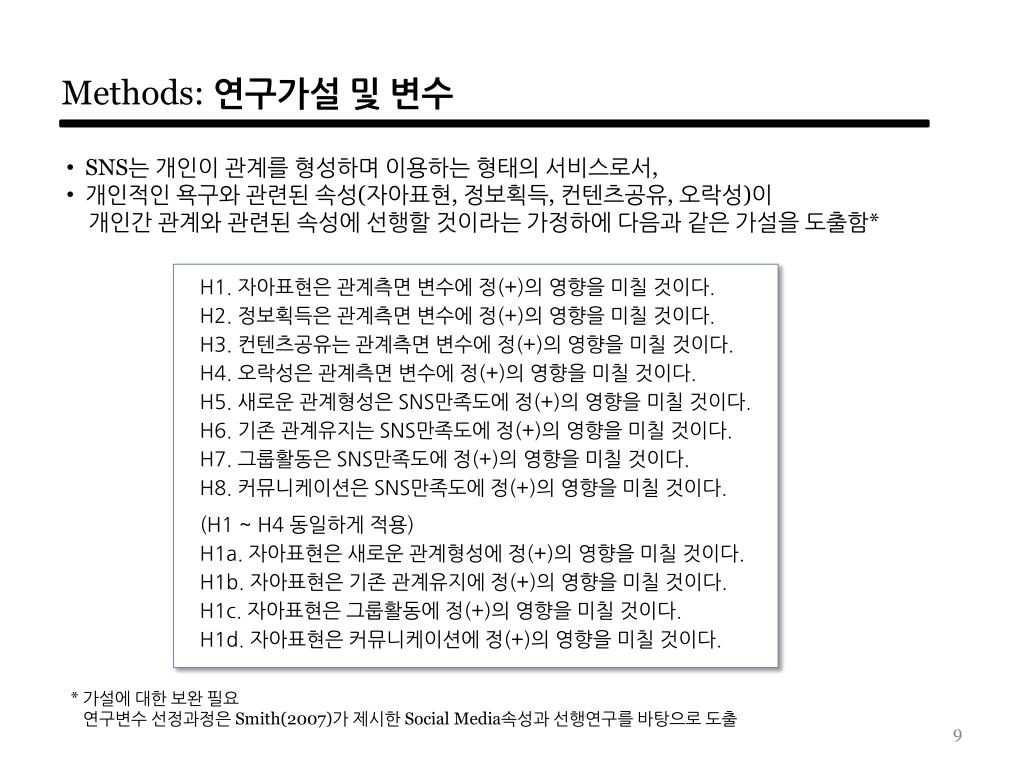 Methods: 연구가설 및 변수

• SNS는 개인이 관계를 형성하며 이용하는 형태의 서비스로서,
• 개인적인 욕구와 관련된 속성(자아표현, 정보획득, 컨텐츠공유, 오락성)이 개인간 관계와 관련된 속성에 선행할 것이라는 가정하에 다음과 같은 가설을 도출함*

H1. 자아표현은 관계측면 변수에 정(+)의 영향을 미칠 것이다.
H2. 정보획득은 관계측면 변수에 정(+)의 영향을 미칠 것이다.
H3. 컨텐츠공유는 관계측면 변수에 정(+)의 영향을 미칠 것이다.
H4. 오락성은 관계측면 변수에 정(+)의 영향을 미칠 것이다.
H5. 새로운 관계형성은 SNS만족도에 정(+)의 영향을 미칠 것이다.
H6. 기존 관계유지는 SNS만족도에 정(+)의 영향을 미칠 것이다.
H7. 그룹활동은 SNS만족도에 정(+)의 영향을 미칠 것이다.
H8. 커뮤니케이션은 SNS만족도에 정(+)의 영향을 미칠 것이다.

(H1 ~ H4 동일하게 적용)
H1a. 자아표현은 새로운 관계형성에 정(+)의 영향을 미칠 것이다.
H1b. 자아표현은 기존 관계유지에 정(+)의 영향을 미칠 것이다.
H1c. 자아표현은 그룹활동에 정(+)의 영향을 미칠 것이다.
H1d. 자아표현은 커뮤니케이션에 정(+)의 영향을 미칠 것이다.

* 가설에 대한 보완 필요
연구변수 선정과정은 Smith(2007)가 제시한 Social Media속성과 선행연구를 바탕으로 도출

9